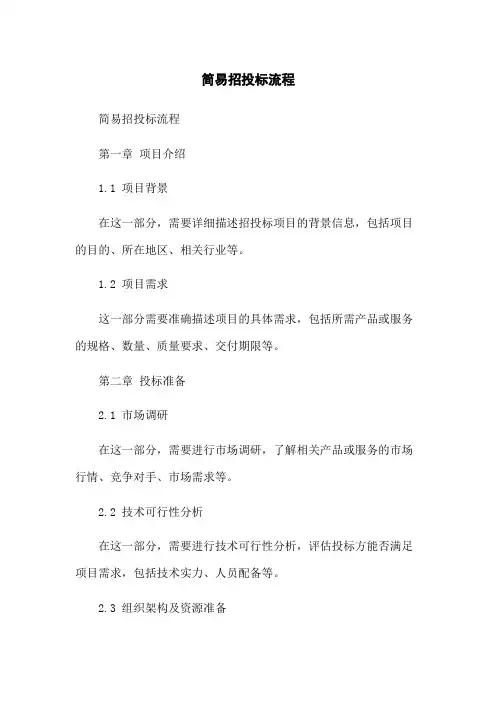 简易招投标流程

简易招投标流程

第一章 项目介绍

1.1 项目背景

在这一部分，需要详细描述招投标项目的背景信息，包括项目的目的、所在地区、相关行业等。

1.2 项目需求

这一部分需要准确描述项目的具体需求，包括所需产品或服务的规格、数量、质量要求、交付期限等。

第二章 投标准备

2.1 市场调研

在这一部分，需要进行市场调研，了解相关产品或服务的市场行情、竞争对手、市场需求等。

2.2 技术可行性分析

在这一部分，需要进行技术可行性分析，评估投标方能否满足项目需求，包括技术实力、人员配备等。

2.3 组织架构及资源准备